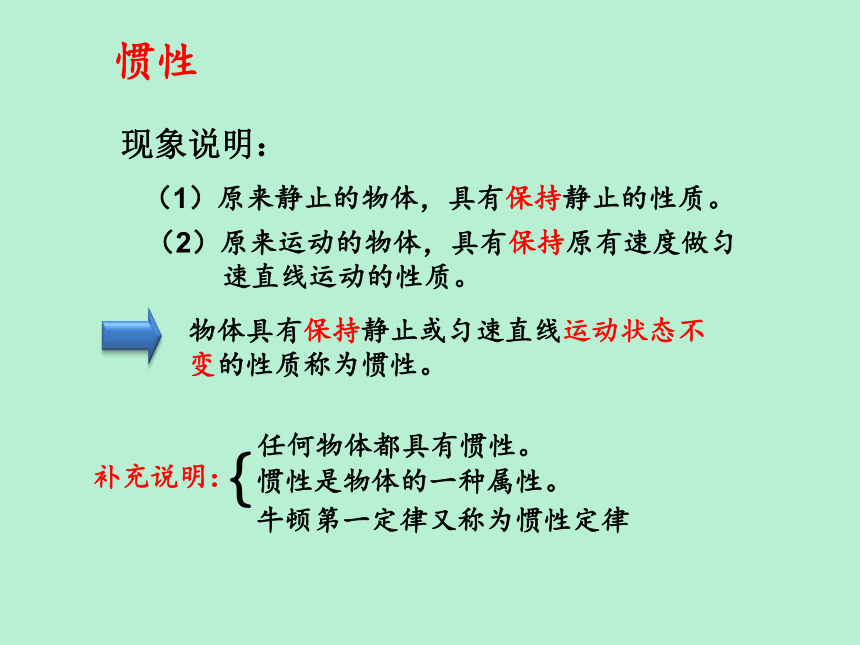 惯性

现象说明：

（1）原来静止的物体，具有保持静止的性质。

（2）原来运动的物体，具有保持原有速度做匀速直线运动的性质。

物体具有保持静止或匀速直线运动状态不变的性质称为惯性。

补充说明：
任何物体都具有惯性。
惯性是物体的一种属性。
牛顿第一定律又称为惯性定律